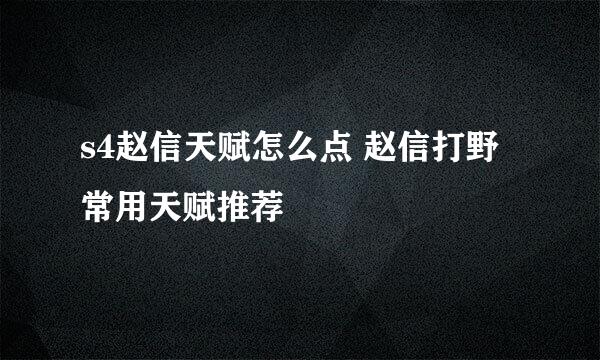 s4赵信天赋怎么点 赵信打野常用天赋推荐